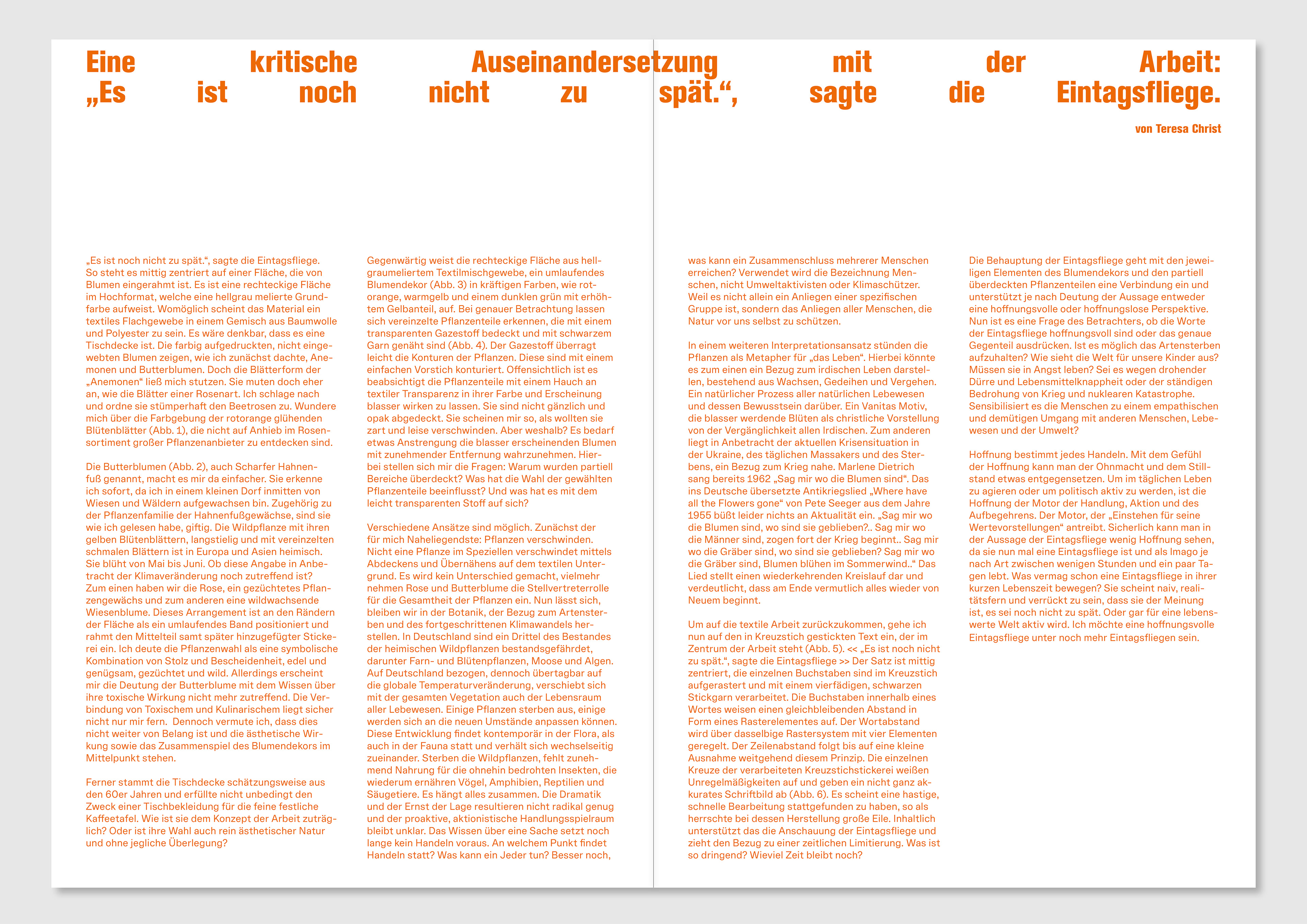 Eine kritische Auseinandersetzung mit der Arbeit: „Es ist noch nicht zu spät.“, sagte die Eintagsfliege.

von Teresa Christ

„Es ist noch nicht zu spät.“, sagte die Eintagsfliege. So steht es mittig zentriert auf einer Fläche, die von Blumen eingerahmt ist. Es ist eine rechteckige Fläche im Hochformat, welche eine hellgrau melierte Grundfarbe aufweist. Womöglich scheint das Material ein textiles Flachgewebe in einem Gemisch aus Baumwolle und Polyester zu sein. Es wäre denkbar, dass es eine Tischdecke ist. Die farbig aufgedruckten, nicht eingewebten Blumen zeigen, wie ich zunächst dachte, Anemonen und Butterblumen. Doch die Blätterform der „Anemonen“ ließ mich stutzen. Sie muten doch eher an, wie die Blätter einer Rosenart. Ich schlage nach und ordne sie stümperhaft den Beetrosen zu. Wundere mich über die Farbgebung der rotorange glühenden Blütenblätter (Abb. 1), die nicht auf Anhieb im Rosensortiment großer Pflanzenanbieter zu entdecken sind.

Die Butterblumen (Abb. 2), auch Scharfer Hahnenfuß genannt, macht es mir da einfacher. Sie erkenne ich sofort, da ich in einem kleinen Dorf inmitten von Wiesen und Wäldern aufgewachsen bin. Zugehörig zu der Pflanzenfamilie der Hahnenfußgewächse, sind sie wie ich gelesen habe, giftig. Die Wildpflanze mit ihren gelben Blütenblättern, langstielig und mit vereinzelten schmalen Blättern ist in Europa und Asien heimisch. Sie blüht von Mai bis Juni. Ob diese Angabe in Anbetracht der Klimaveränderung noch zutreffend ist? Zum einen haben wir die Rose, ein gezüchtetes Pflanzengewächs und zum anderen eine wildwachsende Wiesenblume. Dieses Arrangement ist an den Rändern der Fläche als ein umlaufendes Band positioniert und rahmt den Mittelteil samt später hinzugefügter Stickerei ein. Ich deute die Pflanzenwahl als eine symbolische Kombination von Stolz und Bescheidenheit, edel und genügsam, gezüchtet und wild. Allerdings erscheint mir die Deutung der Butterblume mit dem Wissen über ihre toxische Wirkung nicht mehr zutreffend. Die Verbindung von Toxischem und Kulinarischem liegt sicher nicht nur mir fern. Dennoch vermute ich, dass dies nicht weiter von Belang ist und die ästhetische Wirkung sowie das Zusammenspiel des Blumendekors im Mittelpunkt stehen.

Ferner stammt die Tischdecke schätzungsweise aus den 60er Jahren und erfüllte nicht unbedingt den Zweck einer Tischbekleidung für die feine festliche Kaffeetafel. Wie ist sie dem Konzept der Arbeit zuträglich? Oder ist ihre Wahl auch rein ästhetischer Natur und ohne jegliche Überlegung?

Gegenwärtig weist die rechteckige Fläche aus hellgraumeliertem Textilmischgewebe, ein umlaufendes Blumendekor (Abb. 3) in kräftigen Farben, wie rotorange, warmgelb und einem dunklen grün mit erhöhtem Gelbanteil, auf. Bei genauer Betrachtung lassen sich vereinzelte Pflanzenteile erkennen, die mit einem transparenten Gazestoff bedeckt und mit schwarzem Garn genäht sind (Abb. 4). Der Gazestoff überragt leicht die Konturen der Pflanzen. Diese sind mit einem einfachen Vorstich konturiert. Offensichtlich ist es beabsichtigt die Pflanzenteile mit einem Hauch an textiler Transparenz in ihrer Farbe und Erscheinung blasser wirken zu lassen. Sie sind nicht gänzlich und opak abgedeckt. Sie scheinen mir so, als wollten sie zart und leise verschwinden. Aber weshalb? Es bedarf etwas Anstrengung die blasser erscheinenden Blumen mit zunehmender Entfernung wahrzunehmen. Hierbei stellen sich mir die Fragen: Warum wurden partiell Bereiche überdeckt? Was hat die Wahl der gewählten Pflanzenteile beeinflusst? Und was hat es mit dem leicht transparenten Stoff auf sich?

Verschiedene Ansätze sind möglich. Zunächst der für mich Naheliegendste: Pflanzen verschwinden. Nicht eine Pflanze im Speziellen verschwindet mittels Abdeckens und Übernähens auf dem textilen Untergrund. Es wird kein Unterschied gemacht, vielmehr nehmen Rose und Butterblume die Stellvertreterrolle für die Gesamtheit der Pflanzen ein. Nun lässt sich, bleiben wir in der Botanik, der Bezug zum Artensterben und des fortgeschrittenen Klimawandels herstellen. In Deutschland sind ein Drittel des Bestandes der heimischen Wildpflanzen bestandsgefährdet, darunter Farn- und Blütenpflanzen, Moose und Algen. Auf Deutschland bezogen, dennoch übertagbar auf die globale Temperaturveränderung, verschiebt sich mit der gesamten Vegetation auch der Lebensraum aller Lebewesen. Einige Pflanzen sterben aus, einige werden sich an die neuen Umstände anpassen können. Diese Entwicklung findet kontemporär in der Flora, als auch in der Fauna statt und verhält sich wechselseitig zueinander. Sterben die Wildpflanzen, fehlt zunehmend Nahrung für die ohnehin bedrohten Insekten, die wiederum ernähren Vögel, Amphibien, Reptilien und Säugetiere. Es hängt alles zusammen. Die Dramatik und der Ernst der Lage resultieren nicht radikal genug und der proaktive, aktionistische Handlungsspielraum bleibt unklar. Das Wissen über eine Sache setzt noch lange kein Handeln voraus. An welchem Punkt findet Handeln statt? Was kann ein Jeder tun? Besser noch,

was kann ein Zusammenschluss mehrerer Menschen erreichen? Verwendet wird die Bezeichnung Menschen, nicht Umweltaktivisten oder Klimaschützer. Weil es nicht allein ein Anliegen einer spezifischen Gruppe ist, sondern das Anliegen aller Menschen, die Natur vor uns selbst zu schützen.

In einem weiteren Interpretationsansatz stünden die Pflanzen als Metapher für „das Leben“. Hierbei könnte es zum einen ein Bezug zum irdischen Leben darstellen, bestehend aus Wachsen, Gedeihen und Vergehen. Ein natürlicher Prozess aller natürlichen Lebewesen und dessen Bewusstsein darüber. Ein Vanitas Motiv, die blasser werdende Blüten als christliche Vorstellung von der Vergänglichkeit allen Irdischen. Zum anderen liegt in Anbetracht der aktuellen Krisensituation in der Ukraine, des täglichen Massakers und des Sterbens, ein Bezug zum Krieg nahe. Marlene Dietrich sang bereits 1962 „Sag mir wo die Blumen sind“. Das ins Deutsche übersetzte Antikriegslied „Where have all the Flowers gone“ von Pete Seeger aus dem Jahre 1955 büßt leider nichts an Aktualität ein. „Sag mir wo die Blumen sind, wo sind sie geblieben?.. Sag mir wo die Männer sind, zogen fort der Krieg beginnt.. Sag mir wo die Gräber sind, wo sind sie geblieben? Sag mir wo die Gräber sind, Blumen blühen im Sommerwind..“ Das Lied stellt einen wiederkehrenden Kreislauf dar und verdeutlicht, dass am Ende vermutlich alles wieder von Neuem beginnt.

Um auf die textile Arbeit zurückzukommen, gehe ich nun auf den in Kreuzstich gestickten Text ein, der im Zentrum der Arbeit steht (Abb. 5). << „Es ist noch nicht zu spät.“, sagte die Eintagsfliege >> Der Satz ist mittig zentriert, die einzelnen Buchstaben sind im Kreuzstich aufgerastert und mit einem vierfädigen, schwarzen Stickgarn verarbeitet. Die Buchstaben innerhalb eines Wortes weisen einen gleichbleibenden Abstand in Form eines Rasterelementes auf. Der Wortabstand wird über dasselbige Rastersystem mit vier Elementen geregelt. Der Zeilenabstand folgt bis auf eine kleine Ausnahme weitgehend diesem Prinzip. Die einzelnen Kreuze der verarbeiteten Kreuzstichstickerei weißen Unregelmäßigkeiten auf und geben ein nicht ganz akkurates Schriftbild ab (Abb. 6). Es scheint eine hastige, schnelle Bearbeitung stattgefunden zu haben, so als herrschte bei dessen Herstellung große Eile. Inhaltlich unterstützt das die Anschauung der Eintagsfliege und zieht den Bezug zu einer zeitlichen Limitierung. Was ist so dringend? Wieviel Zeit bleibt noch?

Die Behauptung der Eintagsfliege geht mit den jeweiligen Elementen des Blumendekors und den partiell überdeckten Pflanzenteilen eine Verbindung ein und unterstützt je nach Deutung der Aussage entweder eine hoffnungsvolle oder hoffnungslose Perspektive. Nun ist es eine Frage des Betrachters, ob die Worte der Eintagsfliege hoffnungsvoll sind oder das genaue Gegenteil ausdrücken. Ist es möglich das Artensterben aufzuhalten? Wie sieht die Welt für unsere Kinder aus? Müssen sie in Angst leben? Sei es wegen drohender Dürre und Lebensmittelknappheit oder der ständigen Bedrohung von Krieg und nuklearen Katastrophe. Sensibilisiert es die Menschen zu einem empathischen und demütigen Umgang mit anderen Menschen, Lebewesen und der Umwelt?

Hoffnung bestimmt jedes Handeln. Mit dem Gefühl der Hoffnung kann man der Ohnmacht und dem Stillstand etwas entgegensetzen. Um im täglichen Leben zu agieren oder um politisch aktiv zu werden, ist die Hoffnung der Motor der Handlung, Aktion und des Aufbegehrens. Der Motor, der „Einstehen für seine Wertevorstellungen“ antreibt. Sicherlich kann man in der Aussage der Eintagsfliege wenig Hoffnung sehen, da sie nun mal eine Eintagsfliege ist und als Imago je nach Art zwischen wenigen Stunden und ein paar Tagen lebt. Was vermag schon eine Eintagsfliege in ihrer kurzen Lebenszeit bewegen? Sie scheint naiv, realitätsfern und verrückt zu sein, dass sie der Meinung ist, es sei noch nicht zu spät. Oder gar für eine lebenswerte Welt aktiv wird. Ich möchte eine hoffnungsvolle Eintagsfliege unter noch mehr Eintagsfliegen sein.